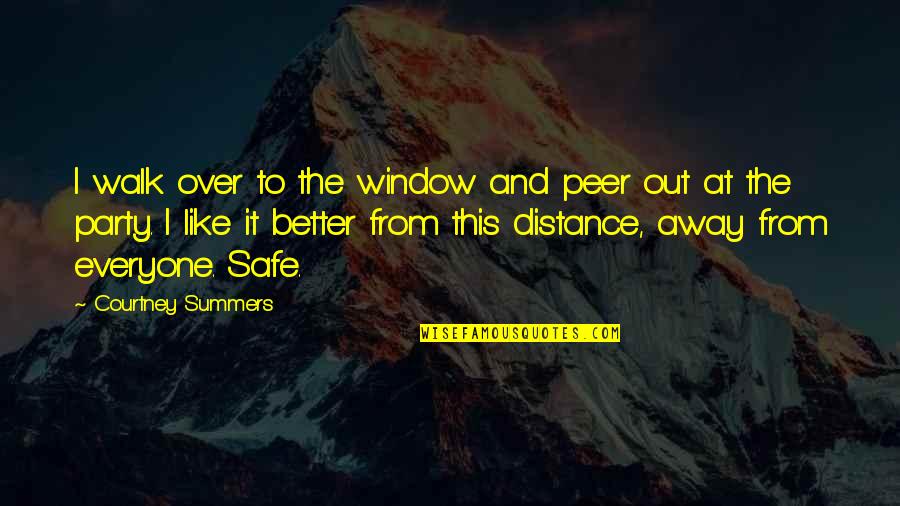 I walk over to the window and peer out at the party. I like it better from this distance, away from everyone. Safe.

~ Courtney Summers

WISEFAMOUSQUOTES.COM